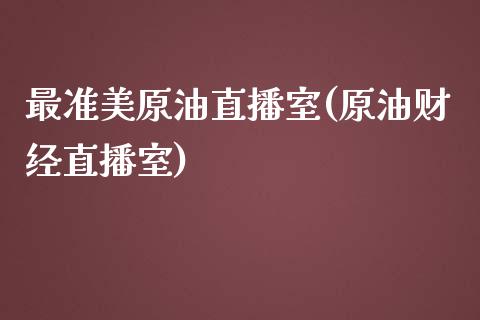 最准美原油直播室(原油财经直播室)